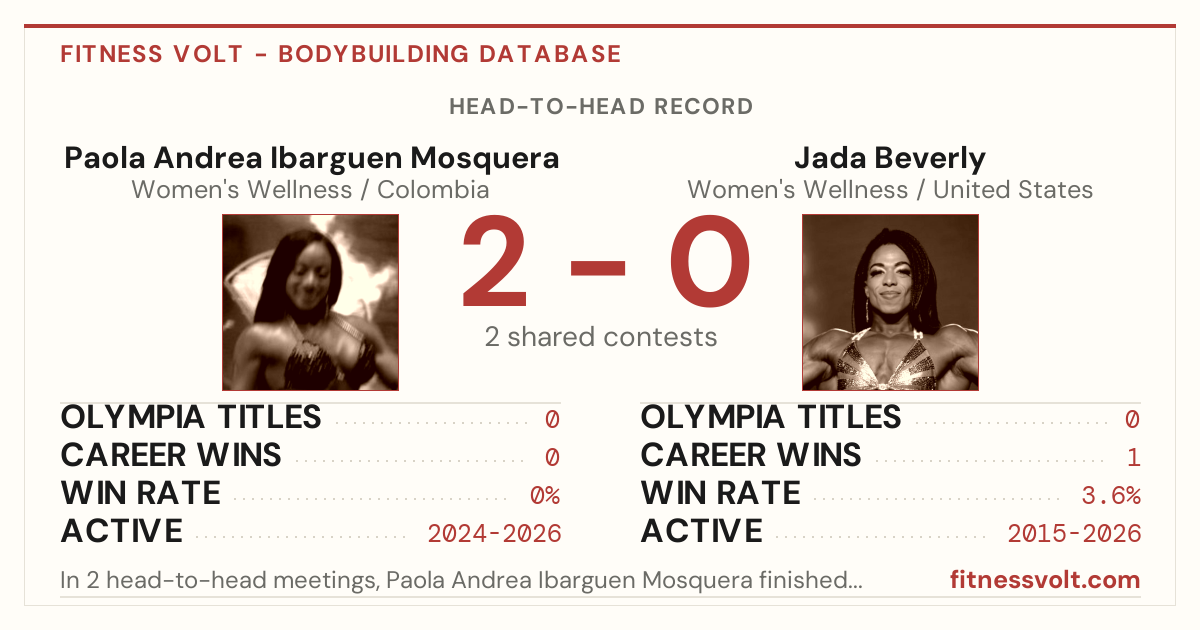 FITNESS VOLT - BODYBUILDING DATABASE

HEAD-TO-HEAD RECORD

Paola Andrea Ibarguen Mosquera
Women's Wellness / Colombia

2 - 0
2 shared contests

Jada Beverly
Women's Wellness / United States

OLYMPIA TITLES 0
CAREER WINS 0
WIN RATE 0%
ACTIVE 2024-2026

OLYMPIA TITLES 0
CAREER WINS 1
WIN RATE 3.6%
ACTIVE 2015-2026

In 2 head-to-head meetings, Paola Andrea Ibarguen Mosquera finished...

fitnessvolt.com